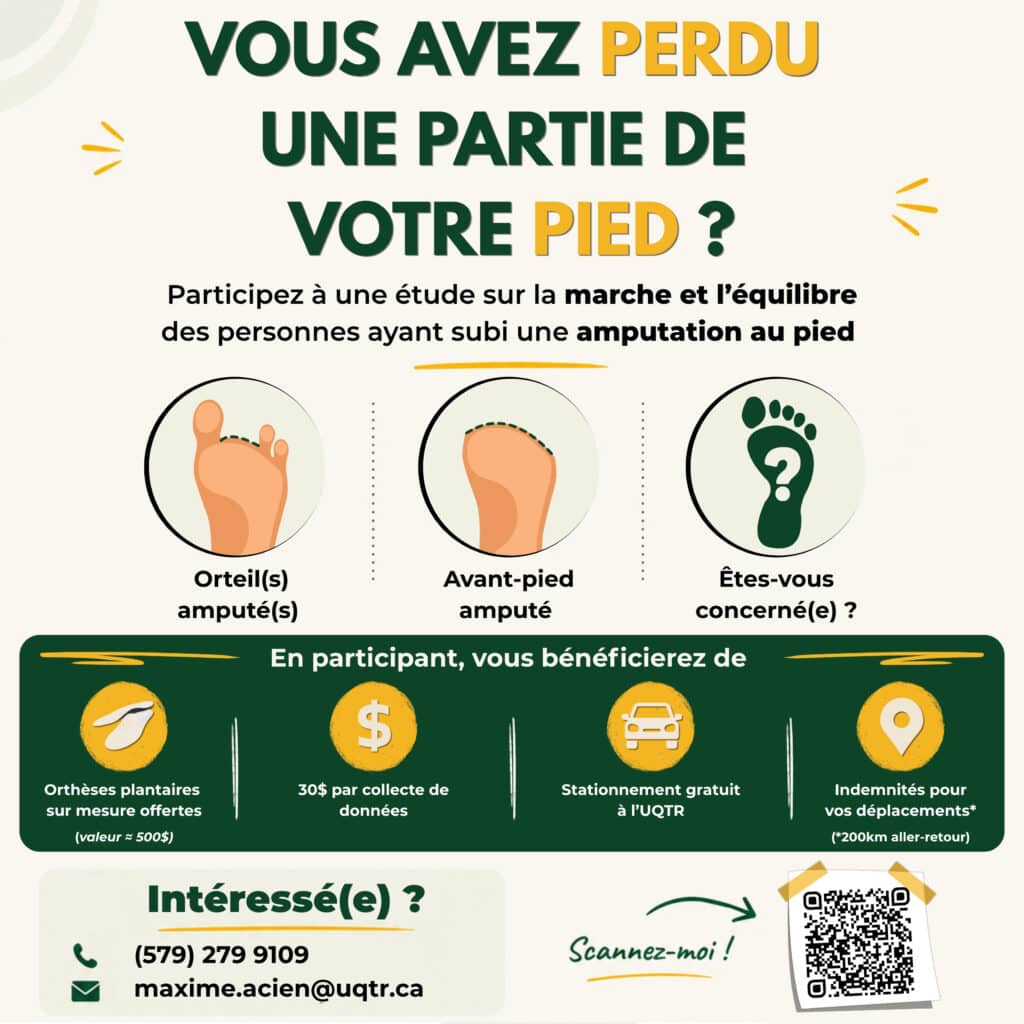 VOUS AVEZ PERDU UNE PARTIE DE VOTRE PIED ?

Participez à une étude sur la marche et l'équilibre des personnes ayant subi une amputation au pied

Orteil(s) amputé(s)

Avant-pied amputé

Êtes-vous concerné(e) ?

En participant, vous bénéficierez de

Orthèses plantaires sur mesure offertes
(valeur ≈ 500$)

30$ par collecte de données

Stationnement gratuit à l'UQTR

Indemnités pour vos déplacements*
(*200km aller-retour)

Intéressé(e) ?

(579) 279 9109

maxime.acien@uqtr.ca

Scannez-moi !